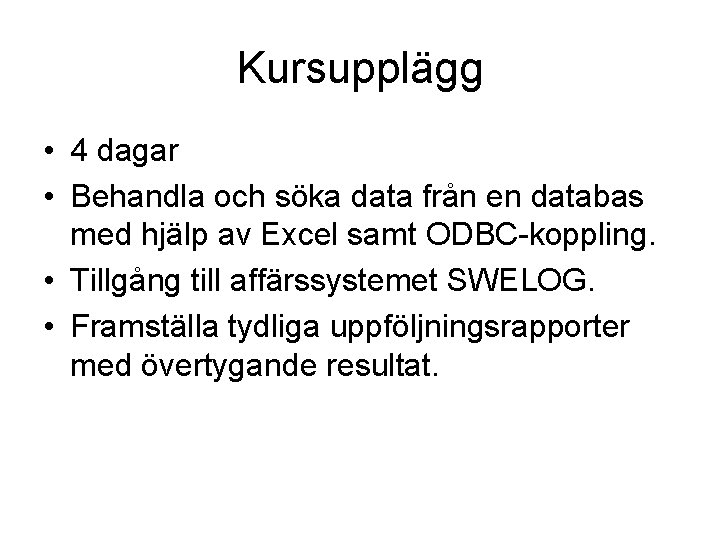 Kursupplägg

• 4 dagar
• Behandla och söka data från en databas med hjälp av Excel samt ODBC-koppling.
• Tillgång till affärssystemet SWELOG.
• Framställa tydliga uppföljningsrapporter med övertygande resultat.